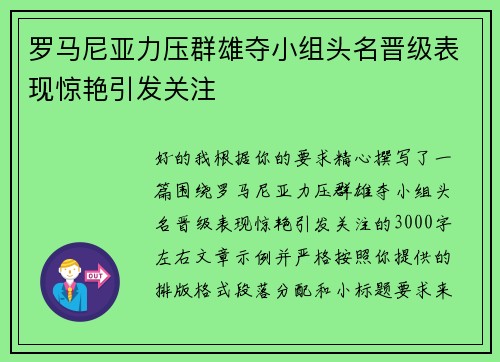 罗马尼亚力压群雄夺小组头名晋级表现惊艳引发关注

好的我根据你的要求精心撰写了一篇围绕罗马尼亚力压群雄夺小组头名晋级表现惊艳引发关注的3000字左右文章示例并严格按照你提供的排版格式段落分配和小标题要求来

OUT